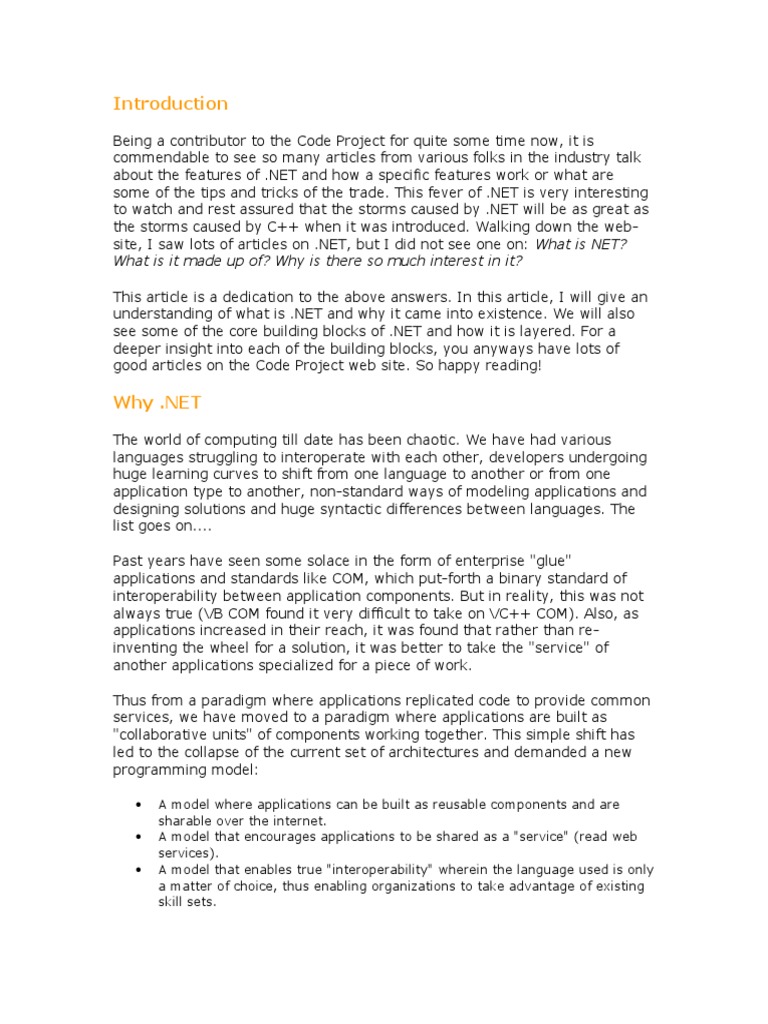 Introduction

Being a contributor to the Code Project for quite some time now, it is commendable to see so many articles from various folks in the industry talk about the features of .NET and how a specific features work or what are some of the tips and tricks of the trade. This fever of .NET is very interesting to watch and rest assured that the storms caused by .NET will be as great as the storms caused by C++ when it was introduced. Walking down the web-site, I saw lots of articles on .NET, but I did not see one on: What is NET? What is it made up of? Why is there so much interest in it?

This article is a dedication to the above answers. In this article, I will give an understanding of what is .NET and why it came into existence. We will also see some of the core building blocks of .NET and how it is layered. For a deeper insight into each of the building blocks, you anyways have lots of good articles on the Code Project web site. So happy reading!

Why .NET

The world of computing till date has been chaotic. We have had various languages struggling to interoperate with each other, developers undergoing huge learning curves to shift from one language to another or from one application type to another, non-standard ways of modeling applications and designing solutions and huge syntactic differences between languages. The list goes on....

Past years have seen some solace in the form of enterprise "glue" applications and standards like COM, which put-forth a binary standard of interoperability between application components. But in reality, this was not always true (VB COM found it very difficult to take on VC++ COM). Also, as applications increased in their reach, it was found that rather than re-inventing the wheel for a solution, it was better to take the "service" of another applications specialized for a piece of work.

Thus from a paradigm where applications replicated code to provide common services, we have moved to a paradigm where applications are built as "collaborative units" of components working together. This simple shift has led to the collapse of the current set of architectures and demanded a new programming model:

• A model where applications can be built as reusable components and are sharable over the internet.
• A model that encourages applications to be shared as a "service" (read web services).
• A model that enables true "interoperability" wherein the language used is only a matter of choice, thus enabling organizations to take advantage of existing skill sets.